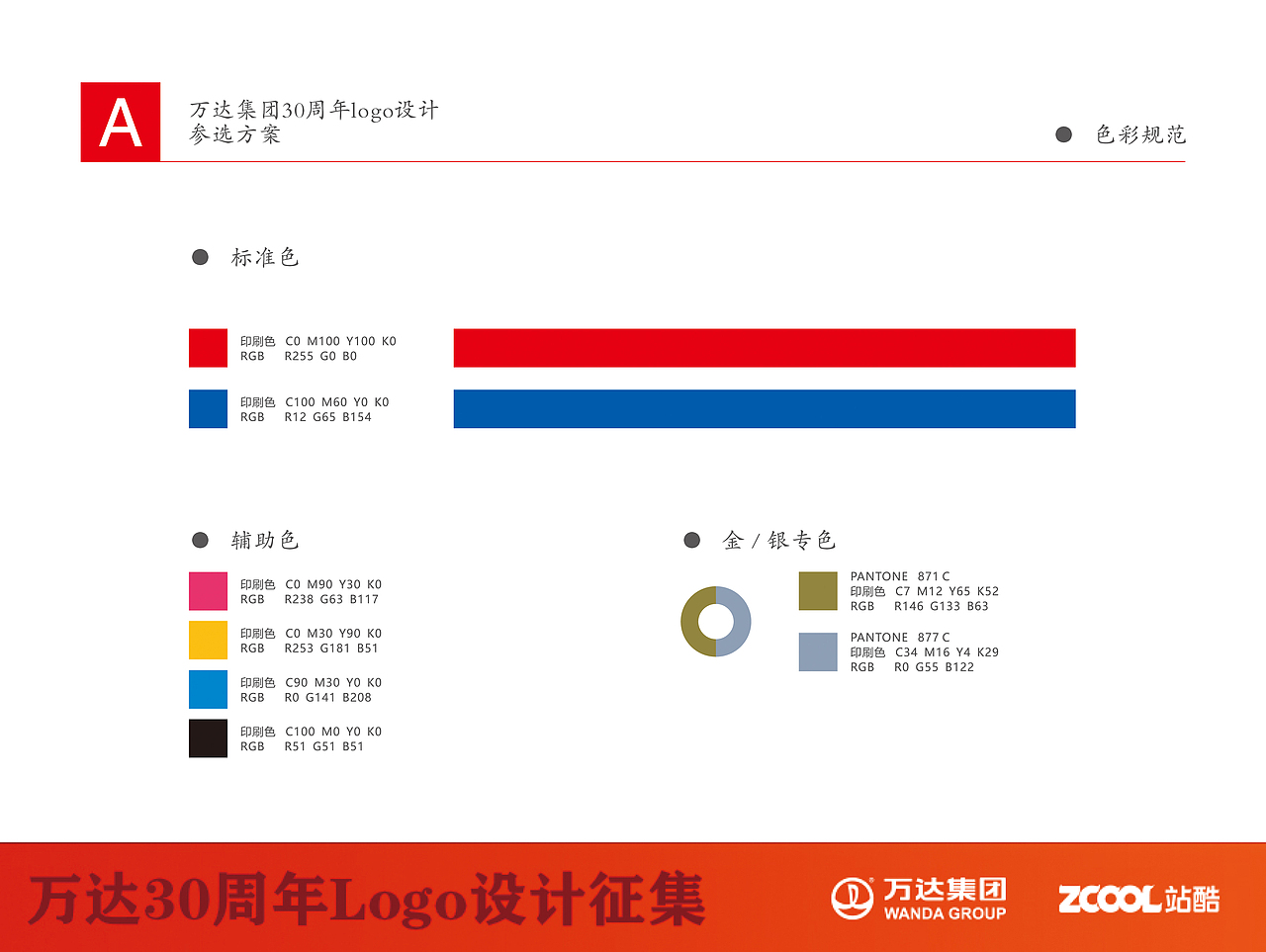 A

万达集团30周年logo设计
参选方案

色彩规范

标准色

印刷色 C0 M100 Y100 K0
RGB R255 G0 B0

印刷色 C100 M60 Y0 K0
RGB R12 G65 B154

辅助色

印刷色 C0 M90 Y30 K0
RGB R238 G63 B117

印刷色 C0 M30 Y90 K0
RGB R253 G181 B51

印刷色 C90 M30 Y0 K0
RGB R0 G141 B208

印刷色 C100 M0 Y0 K0
RGB R51 G51 B51

金 / 银专色

PANTONE 871 C
印刷色 C7 M12 Y65 K52
RGB R146 G133 B63

PANTONE 877 C
印刷色 C34 M16 Y4 K29
RGB R0 G55 B122

万达30周年Logo设计征集

万达集团
WANDA GROUP

ZCOOL站酷